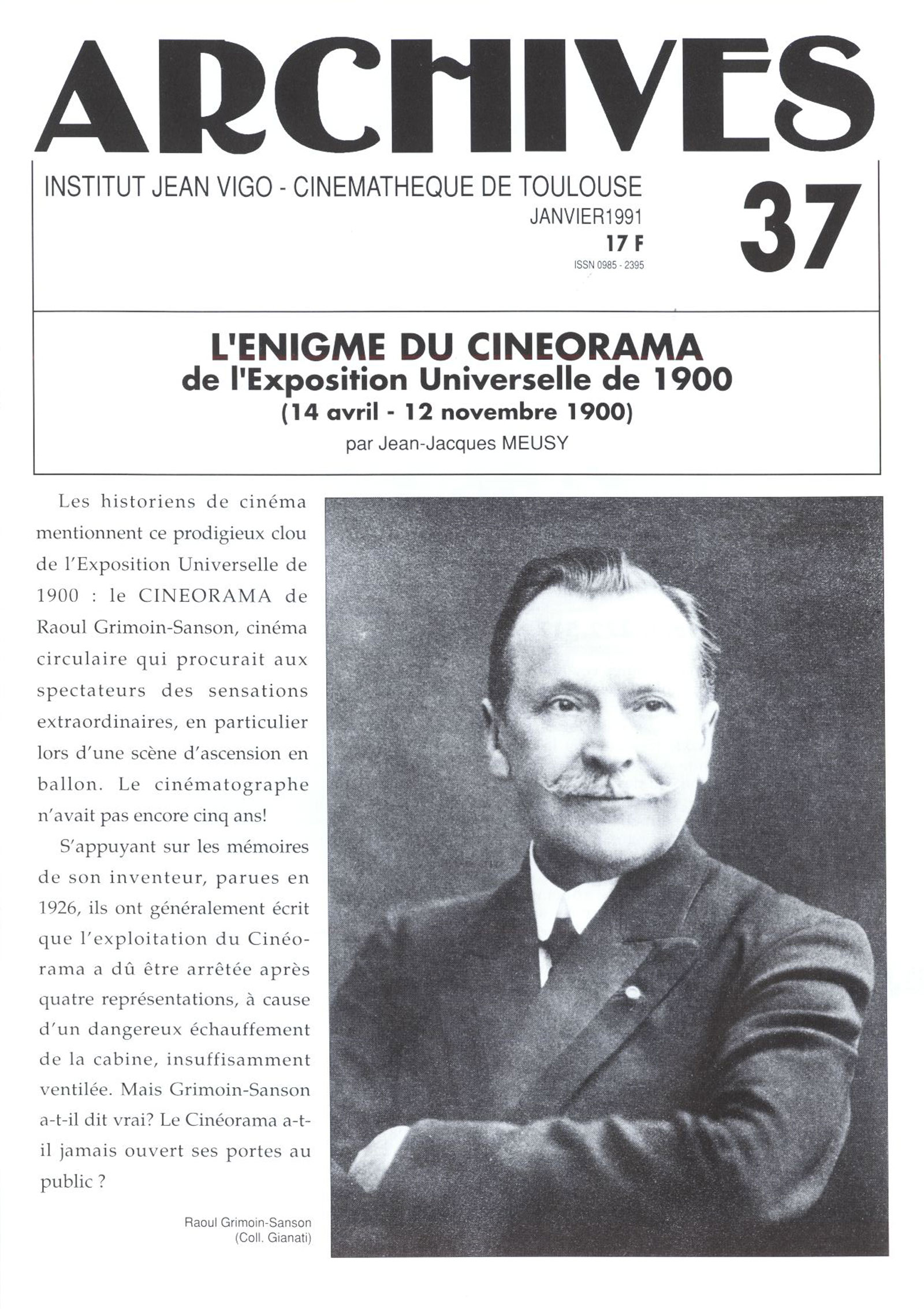 ARCHIVES

INSTITUT JEAN VIGO - CINEMATHEQUE DE TOULOUSE
JANVIER1991
17 F
ISSN 0985 - 2395

37

L'ENIGME DU CINEORAMA
de l'Exposition Universelle de 1900
(14 avril - 12 novembre 1900)
par Jean-Jacques MEUSY

Les historiens de cinéma mentionnent ce prodigieux clou de l'Exposition Universelle de 1900 : le CINEORAMA de Raoul Grimoin-Sanson, cinéma circulaire qui procurait aux spectateurs des sensations extraordinaires, en particulier lors d'une scène d'ascension en ballon. Le cinématographe n'avait pas encore cinq ans!

S'appuyant sur les mémoires de son inventeur, parues en 1926, ils ont généralement écrit que l'exploitation du Cinéorama a dû être arrêtée après quatre représentations, à cause d'un dangereux échauffement de la cabine, insuffisamment ventilée. Mais Grimoin-Sanson a-t-il dit vrai? Le Cinéorama a-t-il jamais ouvert ses portes au public ?

Raoul Grimoin-Sanson
(Coll. Gianati)